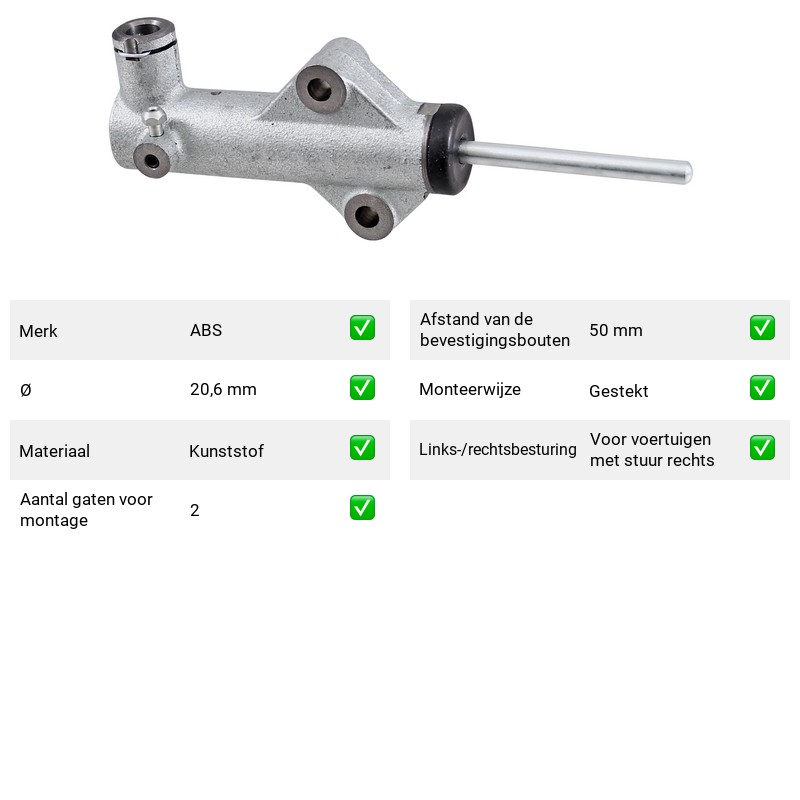 Merk ABS ☑

Ø 20,6 mm ☑

Materiaal Kunststof ☑

Aantal gaten voor montage 2 ☑

Afstand van de bevestigingsbouten 50 mm ☑

Monteerwijze Gestekt ☑

Links-/rechtsbesturing Voor voertuigen met stuur rechts ☑